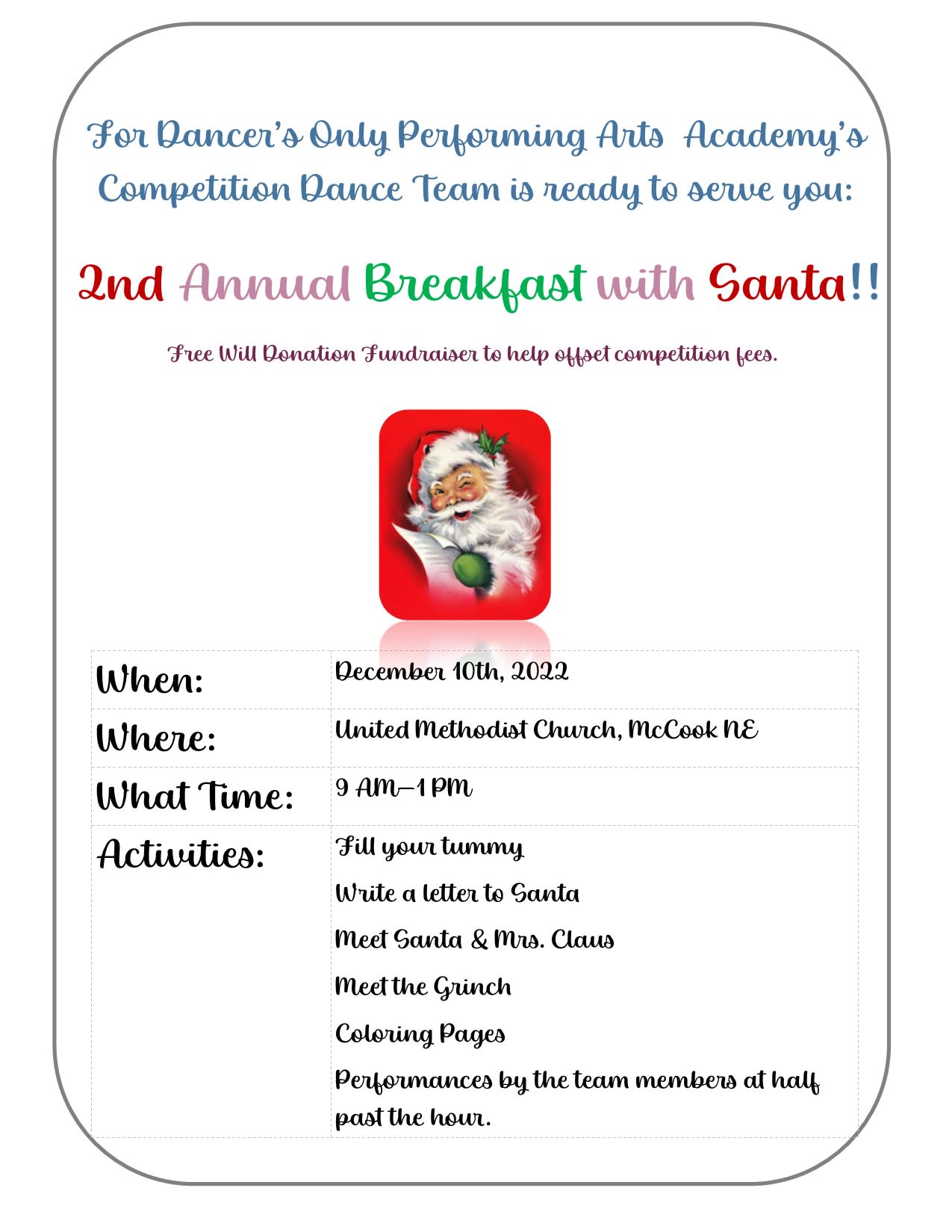 For Dancer's Only Performing Arts Academy's Competition Dance Team is ready to serve you:

2nd Annual Breakfast with Santa!!

Free Will Donation Fundraiser to help offset competition fees.

| When: | December 10th, 2022 |
|---|---|
| Where: | United Methodist Church, McCook NE |
| What Time: | 9 AM—1 PM |
| Activities: | Fill your tummy<br>Write a letter to Santa<br>Meet Santa & Mrs. Claus<br>Meet the Grinch<br>Coloring Pages<br>Performances by the team members at half past the hour. |